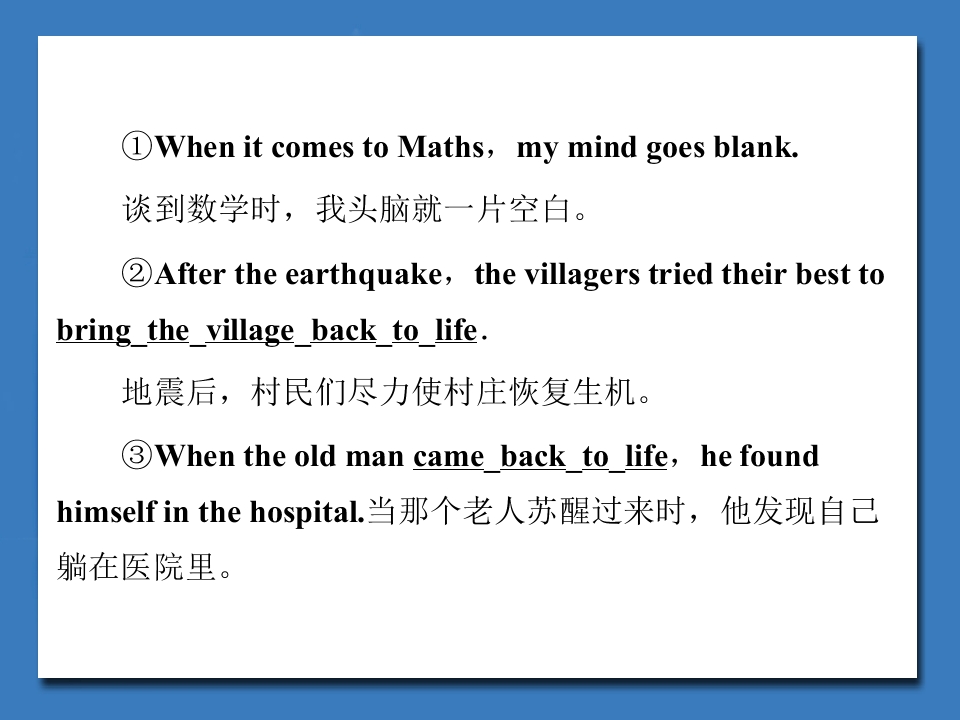 ①When it comes to Maths，my mind goes blank.

谈到数学时，我头脑就一片空白。

②After the earthquake，the villagers tried their best to bring_the_village_back_to_life.

地震后，村民们尽力使村庄恢复生机。

③When the old man came_back_to_life，he found himself in the hospital.当那个老人苏醒过来时，他发现自己躺在医院里。